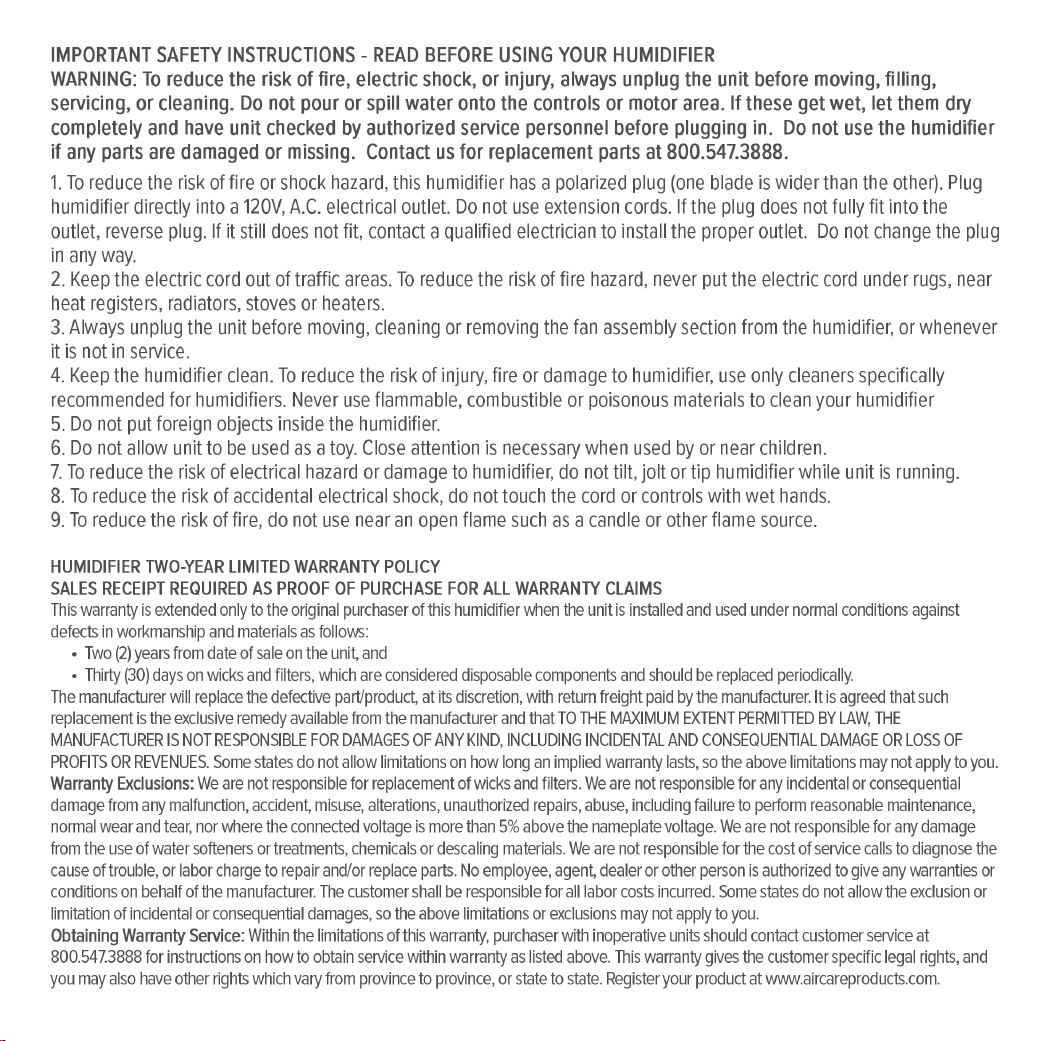 IMPORTANT SAFETY INSTRUCTIONS - READ BEFORE USING YOUR HUMIDIFIER
WARNING: To reduce the risk of fire, electric shock, or injury, always unplug the unit before moving, filling, servicing, or cleaning. Do not pour or spill water onto the controls or motor area. If these get wet, let them dry completely and have unit checked by authorized service personnel before plugging in. Do not use the humidifier if any parts are damaged or missing. Contact us for replacement parts at 800.547.3888.

1. To reduce the risk of fire or shock hazard, this humidifier has a polarized plug (one blade is wider than the other). Plug humidifier directly into a 120V, A.C. electrical outlet. Do not use extension cords. If the plug does not fully fit into the outlet, reverse plug. If it still does not fit, contact a qualified electrician to install the proper outlet. Do not change the plug in any way.
2. Keep the electric cord out of traffic areas. To reduce the risk of fire hazard, never put the electric cord under rugs, near heat registers, radiators, stoves or heaters.
3. Always unplug the unit before moving, cleaning or removing the fan assembly section from the humidifier, or whenever it is not in service.
4. Keep the humidifier clean. To reduce the risk of injury, fire or damage to humidifier, use only cleaners specifically recommended for humidifiers. Never use flammable, combustible or poisonous materials to clean your humidifier
5. Do not put foreign objects inside the humidifier.
6. Do not allow unit to be used as a toy. Close attention is necessary when used by or near children.
7. To reduce the risk of electrical hazard or damage to humidifier, do not tilt, jolt or tip humidifier while unit is running.
8. To reduce the risk of accidental electrical shock, do not touch the cord or controls with wet hands.
9. To reduce the risk of fire, do not use near an open flame such as a candle or other flame source.

HUMIDIFIER TWO-YEAR LIMITED WARRANTY POLICY
SALES RECEIPT REQUIRED AS PROOF OF PURCHASE FOR ALL WARRANTY CLAIMS
This warranty is extended only to the original purchaser of this humidifier when the unit is installed and used under normal conditions against defects in workmanship and materials as follows:
• Two (2) years from date of sale on the unit, and
• Thirty (30) days on wicks and filters, which are considered disposable components and should be replaced periodically.
The manufacturer will replace the defective part/product, at its discretion, with return freight paid by the manufacturer. It is agreed that such replacement is the exclusive remedy available from the manufacturer and that TO THE MAXIMUM EXTENT PERMITTED BY LAW, THE MANUFACTURER IS NOT RESPONSIBLE FOR DAMAGES OF ANY KIND, INCLUDING INCIDENTAL AND CONSEQUENTIAL DAMAGE OR LOSS OF PROFITS OR REVENUES. Some states do not allow limitations on how long an implied warranty lasts, so the above limitations may not apply to you.
Warranty Exclusions: We are not responsible for replacement of wicks and filters. We are not responsible for any incidental or consequential damage from any malfunction, accident, misuse, alterations, unauthorized repairs, abuse, including failure to perform reasonable maintenance, normal wear and tear, nor where the connected voltage is more than 5% above the nameplate voltage. We are not responsible for any damage from the use of water softeners or treatments, chemicals or descaling materials. We are not responsible for the cost of service calls to diagnose the cause of trouble, or labor charge to repair and/or replace parts. No employee, agent, dealer or other person is authorized to give any warranties or conditions on behalf of the manufacturer. The customer shall be responsible for all labor costs incurred. Some states do not allow the exclusion or limitation of incidental or consequential damages, so the above limitations or exclusions may not apply to you.
Obtaining Warranty Service: Within the limitations of this warranty, purchaser with inoperative units should contact customer service at 800.547.3888 for instructions on how to obtain service within warranty as listed above. This warranty gives the customer specific legal rights, and you may also have other rights which vary from province to province, or state to state. Register your product at www.aircareproducts.com.